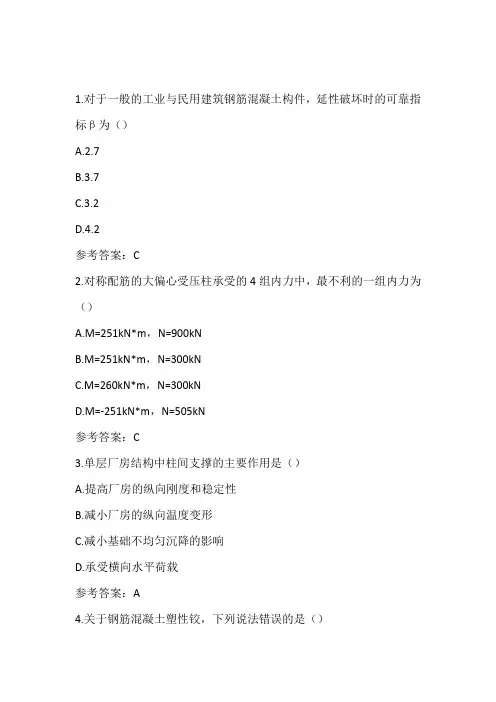 1.对于一般的工业与民用建筑钢筋混凝土构件，延性破坏时的可靠指标β为（）

A.2.7

B.3.7

C.3.2

D.4.2

参考答案：C

2.对称配筋的大偏心受压柱承受的4组内力中，最不利的一组内力为（）

A.M=251kN*m，N=900kN

B.M=251kN*m，N=300kN

C.M=260kN*m，N=300kN

D.M=-251kN*m，N=505kN

参考答案：C

3.单层厂房结构中柱间支撑的主要作用是（）

A.提高厂房的纵向刚度和稳定性

B.减小厂房的纵向温度变形

C.减小基础不均匀沉降的影响

D.承受横向水平荷载

参考答案：A

4.关于钢筋混凝土塑性铰，下列说法错误的是（）